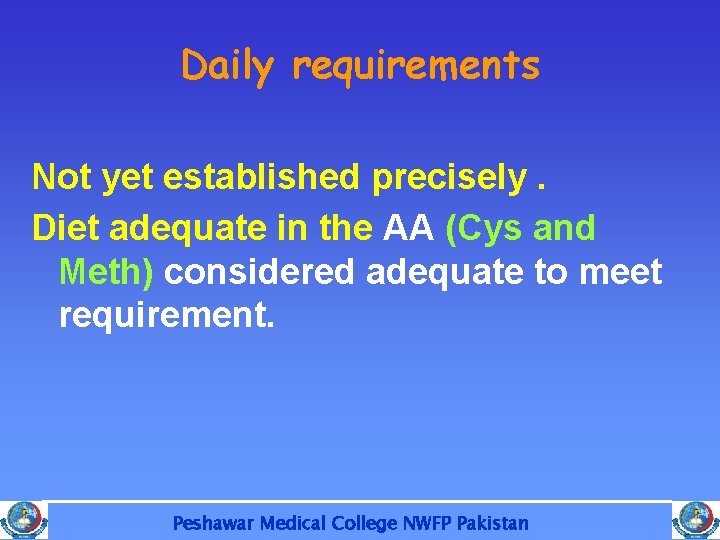 Daily requirements

Not yet established precisely .

Diet adequate in the AA (Cys and Meth) considered adequate to meet requirement.

Peshawar Medical College NWFP Pakistan